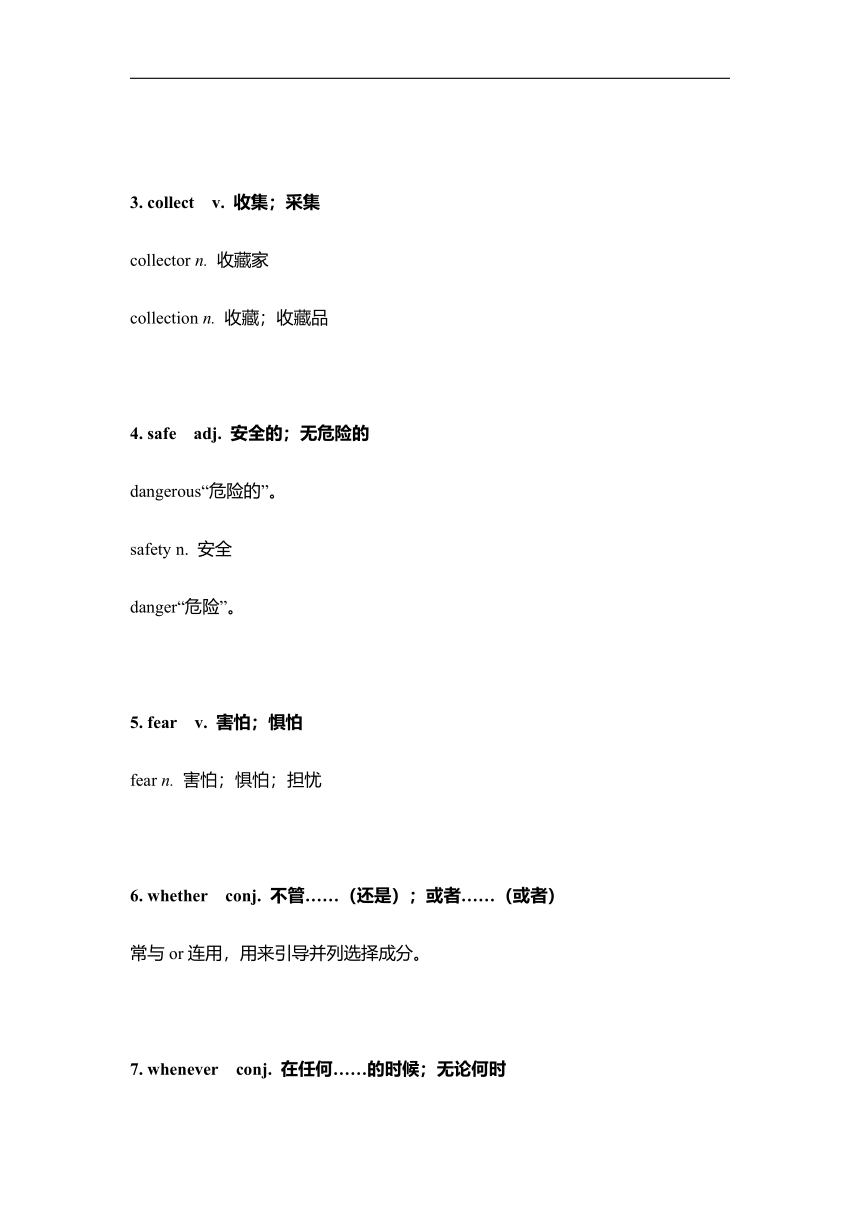 3. collect v. 收集；采集

collector n. 收藏家

collection n. 收藏；收藏品

4. safe adj. 安全的；无危险的

dangerous“危险的”。

safety n. 安全

danger“危险”。

5. fear v. 害怕；惧怕

fear n. 害怕；惧怕；担忧

6. whether conj. 不管……（还是）；或者……（或者）

常与 or 连用，用来引导并列选择成分。

7. whenever conj. 在任何……的时候；无论何时